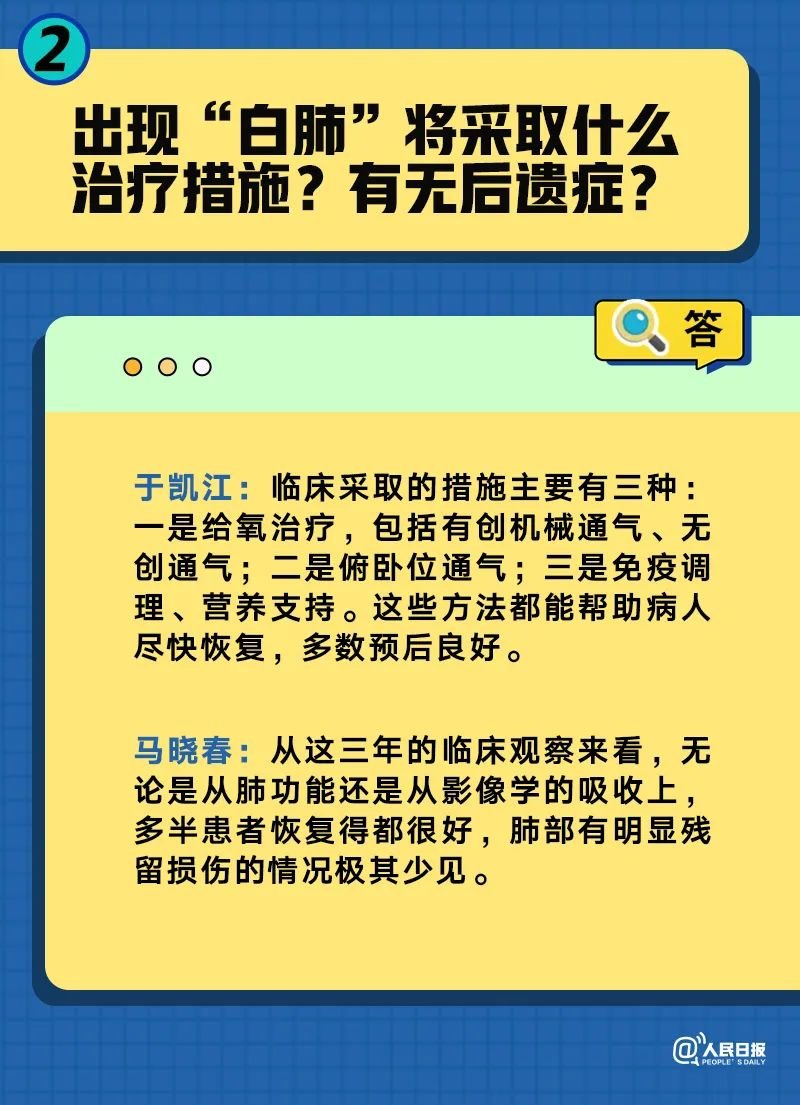 2

出现“白肺”将采取什么治疗措施？有无后遗症？

答

于凯江：临床采取的措施主要有三种：一是给氧治疗，包括有创机械通气、无创通气；二是俯卧位通气；三是免疫调理、营养支持。这些方法都能帮助病人尽快恢复，多数预后良好。

马晓春：从这三年的临床观察来看，无论是从肺功能还是从影像学的吸收上，多半患者恢复得都很好，肺部有明显残留损伤的情况极其少见。

@人民日报 PEOPLE'S DAILY